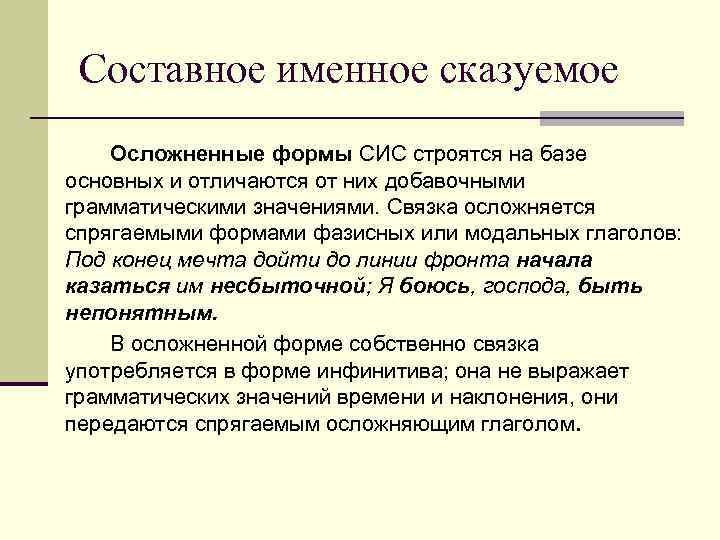 Составное именное сказуемое

Осложненные формы СИС строятся на базе основных и отличаются от них добавочными грамматическими значениями. Связка осложняется спрягаемыми формами фазисных или модальных глаголов: Под конец мечта дойти до линии фронта начала казаться им несбыточной; Я боюсь, господа, быть непонятным.

В осложненной форме собственно связка употребляется в форме инфинитива; она не выражает грамматических значений времени и наклонения, они передаются спрягаемым осложняющим глаголом.